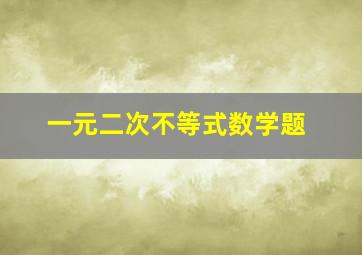 一元二次不等式数学题